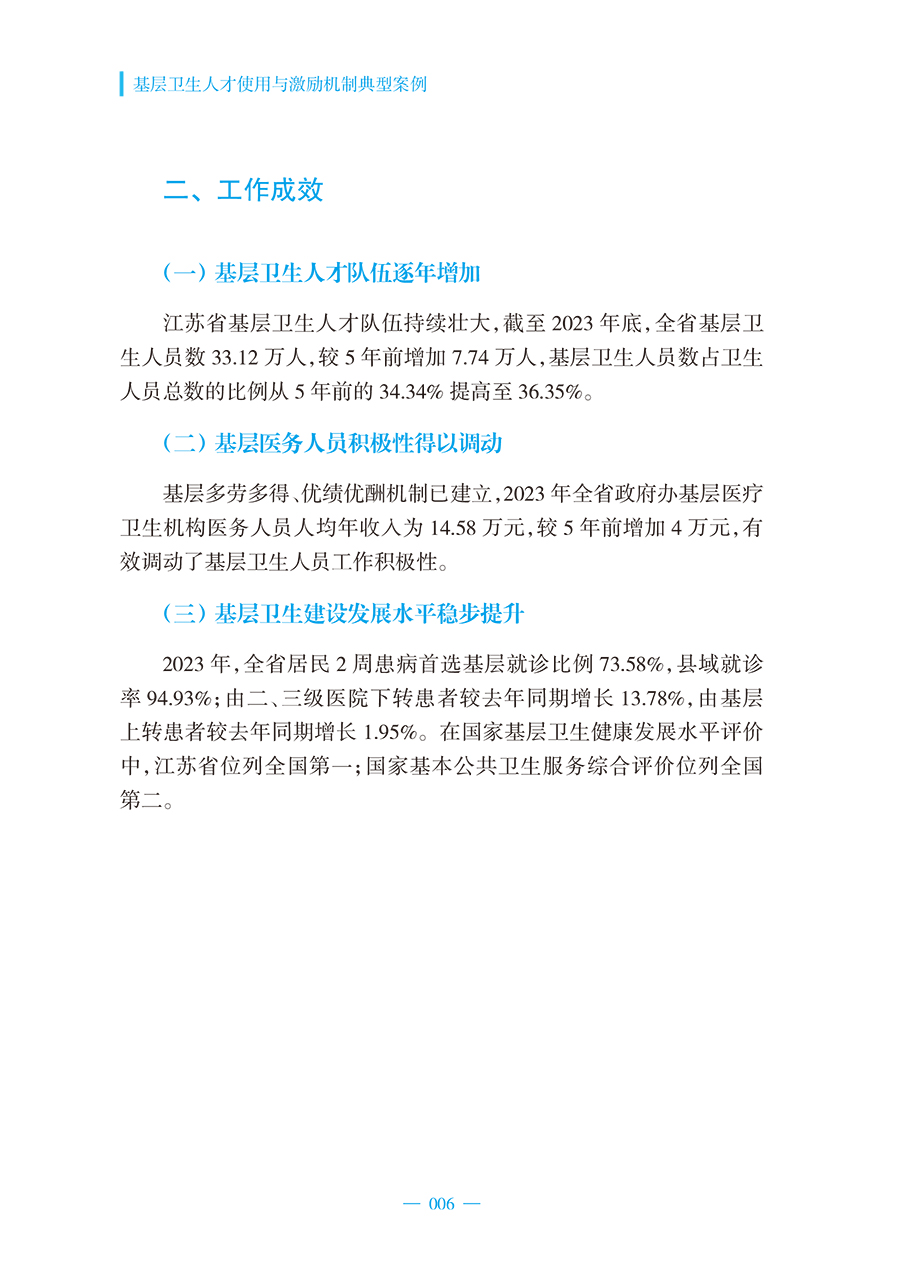 基层卫生人才使用与激励机制典型案例

二、工作成效

（一）基层卫生人才队伍逐年增加

江苏省基层卫生人才队伍持续壮大，截至 2023 年底，全省基层卫生人员数 33.12 万人，较 5 年前增加 7.74 万人，基层卫生人员数占卫生人员总数的比例从 5 年前的 34.34% 提高至 36.35%。

（二）基层医务人员积极性得以调动

基层多劳多得、优绩优酬机制已建立，2023 年全省政府办基层医疗卫生机构医务人员人均年收入为 14.58 万元，较 5 年前增加 4 万元，有效调动了基层卫生人员工作积极性。

（三）基层卫生建设发展水平稳步提升

2023 年，全省居民 2 周患病首选基层就诊比例 73.58%，县域就诊率 94.93%；由二、三级医院下转患者较去年同期增长 13.78%，由基层上转患者较去年同期增长 1.95%。在国家基层卫生健康发展水平评价中，江苏省位列全国第一；国家基本公共卫生服务综合评价位列全国第二。

— 006 —